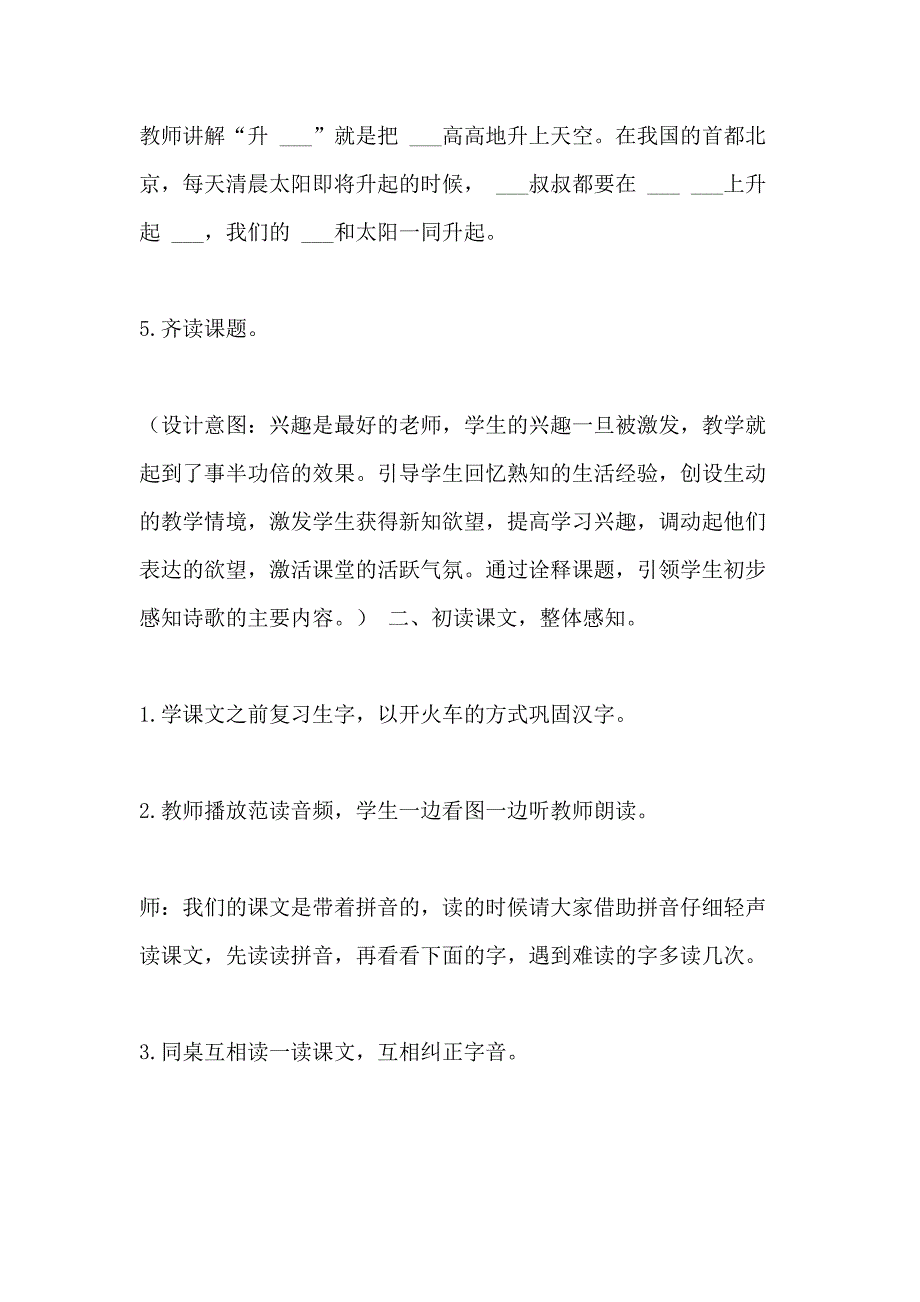 教师讲解“升 ___”就是把 ___高高地升上天空。在我国的首都北京，每天清晨太阳即将升起的时候， ___叔叔都要在 ___ ___上升起 ___，我们的 ___和太阳一同升起。

5.齐读课题。

（设计意图：兴趣是最好的老师，学生的兴趣一旦被激发，教学就起到了事半功倍的效果。引导学生回忆熟知的生活经验，创设生动的教学情境，激发学生获得新知欲望，提高学习兴趣，调动起他们表达的欲望，激活课堂的活跃气氛。通过诠释课题，引领学生初步感知诗歌的主要内容。） 二、初读课文，整体感知。

1.学课文之前复习生字，以开火车的方式巩固汉字。

2.教师播放范读音频，学生一边看图一边听教师朗读。

师：我们的课文是带着拼音的，读的时候请大家借助拼音仔细轻声读课文，先读读拼音，再看看下面的字，遇到难读的字多读几次。

3.同桌互相读一读课文，互相纠正字音。